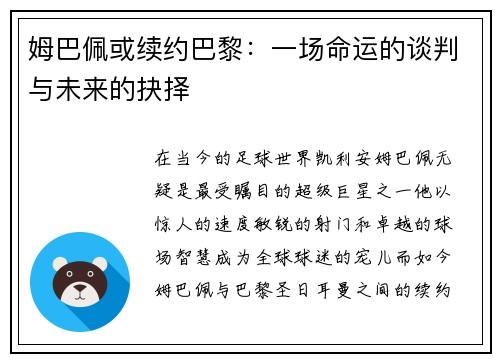 姆巴佩或续约巴黎：一场命运的谈判与未来的抉择

在当今的足球世界凯利安姆巴佩无疑是最受瞩目的超级巨星之一他以惊人的速度敏锐的射门和卓越的球场智慧成为全球球迷的宠儿而如今姆巴佩与巴黎圣日耳曼之间的续约